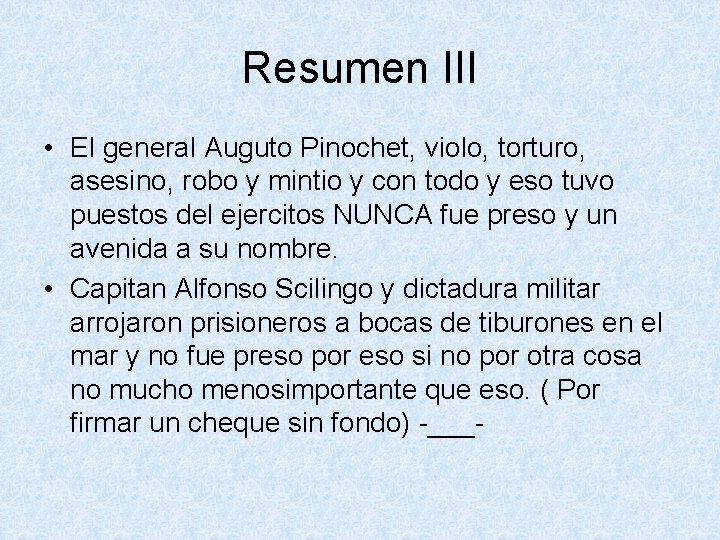 Resumen III

• El general Auguto Pinochet, violo, torturo, asesino, robo y mintio y con todo y eso tuvo puestos del ejercitos NUNCA fue preso y un avenida a su nombre.

• Capitan Alfonso Scilingo y dictadura militar arrojaron prisioneros a bocas de tiburones en el mar y no fue preso por eso si no por otra cosa no mucho menosimportante que eso. ( Por firmar un cheque sin fondo) -___-